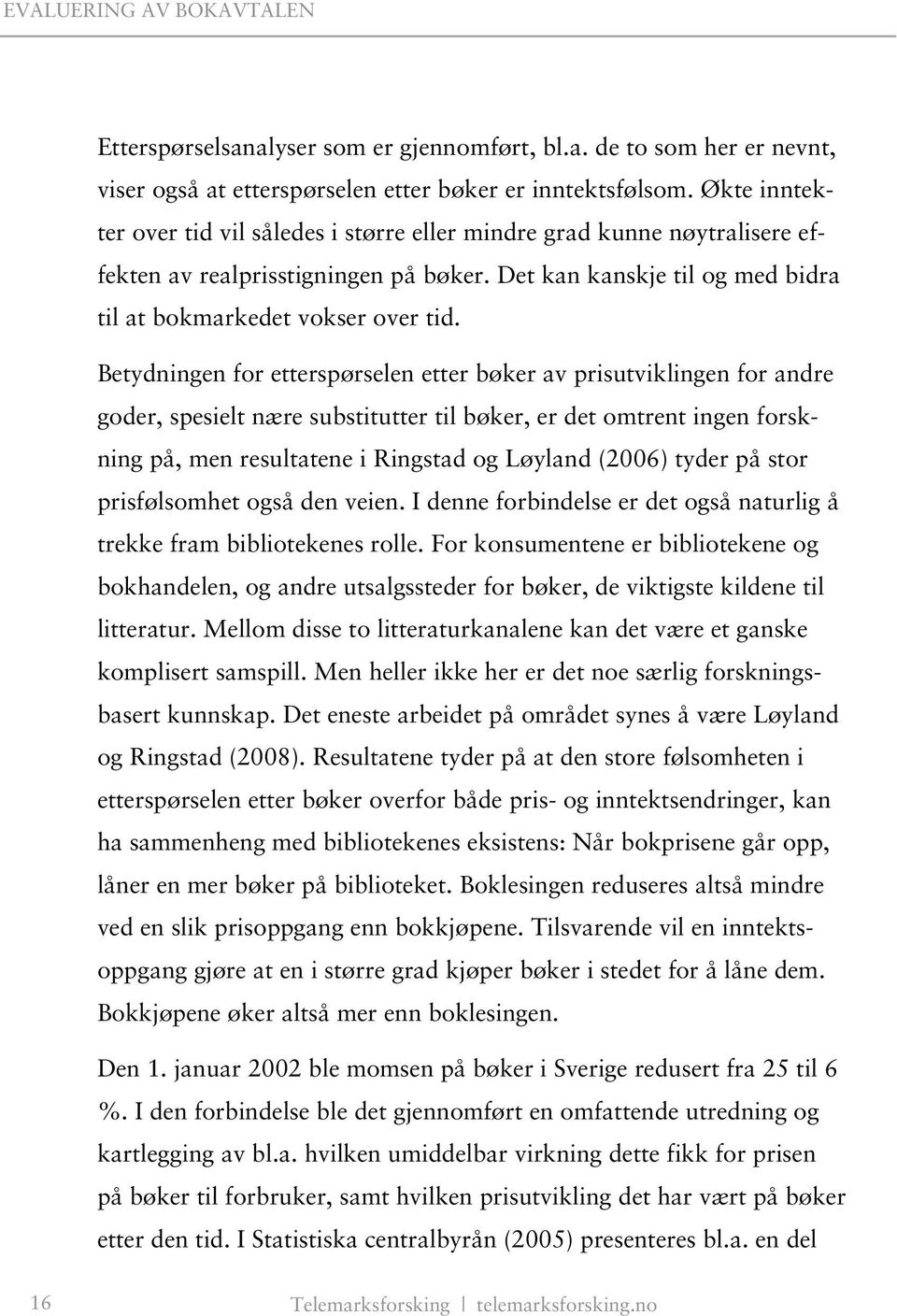 EVALUERING AV BOKAVTALEN

Etterspørselsanalyser som er gjennomført, bl.a. de to som her er nevnt, viser også at etterspørselen etter bøker er inntektsfølsom. Økte inntekter over tid vil således i større eller mindre grad kunne nøytralisere effekten av realprisstigningen på bøker. Det kan kanskje til og med bidra til at bokmarkedet vokser over tid.

Betydningen for etterspørselen etter bøker av prisutviklingen for andre goder, spesielt nære substitutter til bøker, er det omtrent ingen forskning på, men resultatene i Ringstad og Løyland (2006) tyder på stor prisfølsomhet også den veien. I denne forbindelse er det også naturlig å trekke fram bibliotekenes rolle. For konsumentene er bibliotekene og bokhandelen, og andre utsalgssteder for bøker, de viktigste kildene til litteratur. Mellom disse to litteraturkanalene kan det være et ganske komplisert samspill. Men heller ikke her er det noe særlig forskningsbasert kunnskap. Det eneste arbeidet på området synes å være Løyland og Ringstad (2008). Resultatene tyder på at den store følsomheten i etterspørselen etter bøker overfor både pris- og inntektsendringer, kan ha sammenheng med bibliotekenes eksistens: Når bokprisene går opp, låner en mer bøker på biblioteket. Boklesingen reduseres altså mindre ved en slik prisoppgang enn bokkjøpene. Tilsvarende vil en inntektsoppgang gjøre at en i større grad kjøper bøker i stedet for å låne dem. Bokkjøpene øker altså mer enn boklesingen.

Den 1. januar 2002 ble momsen på bøker i Sverige redusert fra 25 til 6 %. I den forbindelse ble det gjennomført en omfattende utredning og kartlegging av bl.a. hvilken umiddelbar virkning dette fikk for prisen på bøker til forbruker, samt hvilken prisutvikling det har vært på bøker etter den tid. I Statistiska centralbyrån (2005) presenteres bl.a. en del

16 Telemarksforsking | telemarksforsking.no